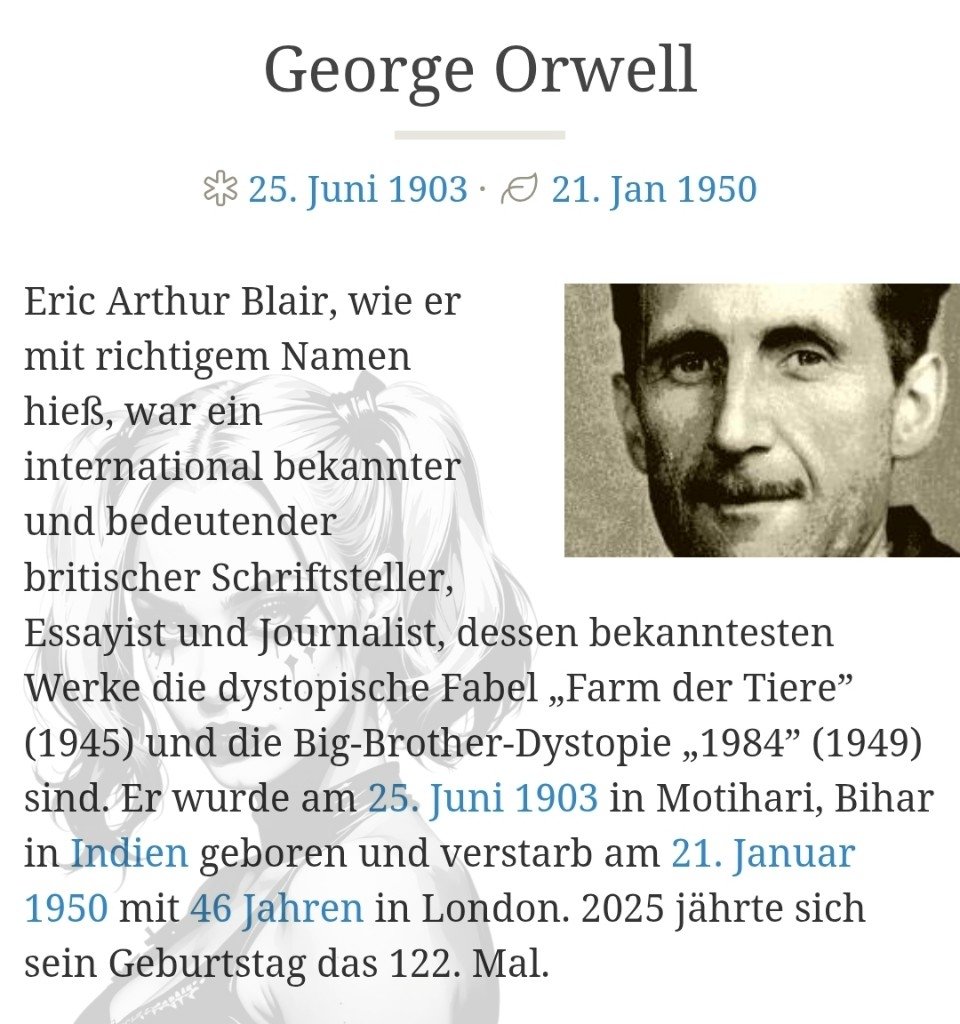 George Orwell

25. Juni 1903 · 21. Jan 1950

Eric Arthur Blair, wie er mit richtigem Namen hieß, war ein international bekannter und bedeutender britischer Schriftsteller, Essayist und Journalist, dessen bekanntesten Werke die dystopische Fabel „Farm der Tiere” (1945) und die Big-Brother-Dystopie „1984” (1949) sind. Er wurde am 25. Juni 1903 in Motihari, Bihar in Indien geboren und verstarb am 21. Januar 1950 mit 46 Jahren in London. 2025 jährte sich sein Geburtstag das 122. Mal.